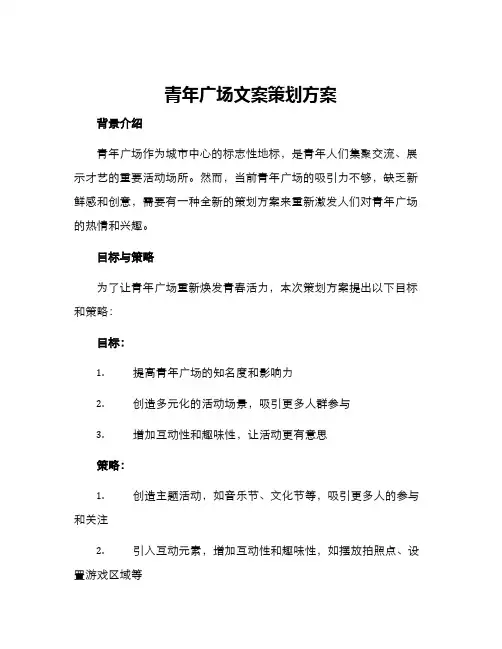 青年广场文案策划方案

背景介绍

青年广场作为城市中心的标志性地标，是青年人们集聚交流、展示才艺的重要活动场所。然而，当前青年广场的吸引力不够，缺乏新鲜感和创意，需要有一种全新的策划方案来重新激发人们对青年广场的热情和兴趣。

目标与策略

为了让青年广场重新焕发青春活力，本次策划方案提出以下目标和策略：

目标：

1. 提高青年广场的知名度和影响力

2. 创造多元化的活动场景，吸引更多人群参与

3. 增加互动性和趣味性，让活动更有意思

策略：

1. 创造主题活动，如音乐节、文化节等，吸引更多人的参与和关注

2. 引入互动元素，增加互动性和趣味性，如摆放拍照点、设置游戏区域等